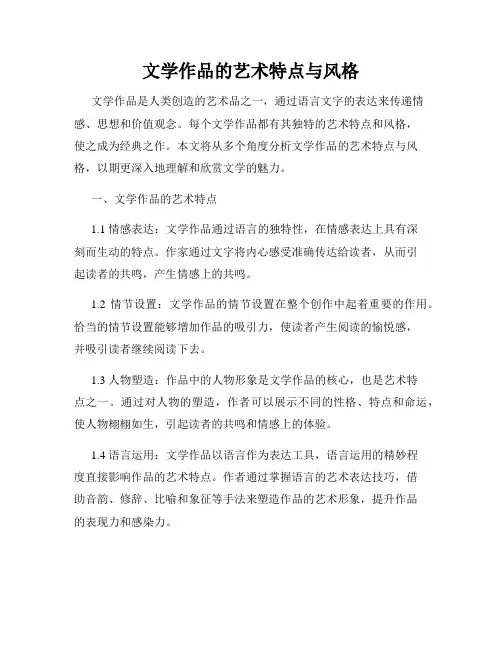 文学作品的艺术特点与风格

文学作品是人类创造的艺术品之一，通过语言文字的表达来传递情感、思想和价值观念。每个文学作品都有其独特的艺术特点和风格，使之成为经典之作。本文将从多个角度分析文学作品的艺术特点与风格，以期更深入地理解和欣赏文学的魅力。

一、文学作品的艺术特点

1.1 情感表达：文学作品通过语言的独特性，在情感表达上具有深刻而生动的特点。作家通过文字将内心感受准确传达给读者，从而引起读者的共鸣，产生情感上的共鸣。

1.2 情节设置：文学作品的情节设置在整个创作中起着重要的作用。恰当的情节设置能够增加作品的吸引力，使读者产生阅读的愉悦感，并吸引读者继续阅读下去。

1.3 人物塑造：作品中的人物形象是文学作品的核心，也是艺术特点之一。通过对人物的塑造，作者可以展示不同的性格、特点和命运，使人物栩栩如生，引起读者的共鸣和情感上的体验。

1.4 语言运用：文学作品以语言作为表达工具，语言运用的精妙程度直接影响作品的艺术特点。作者通过掌握语言的艺术表达技巧，借助音韵、修辞、比喻和象征等手法来塑造作品的艺术形象，提升作品的表现力和感染力。